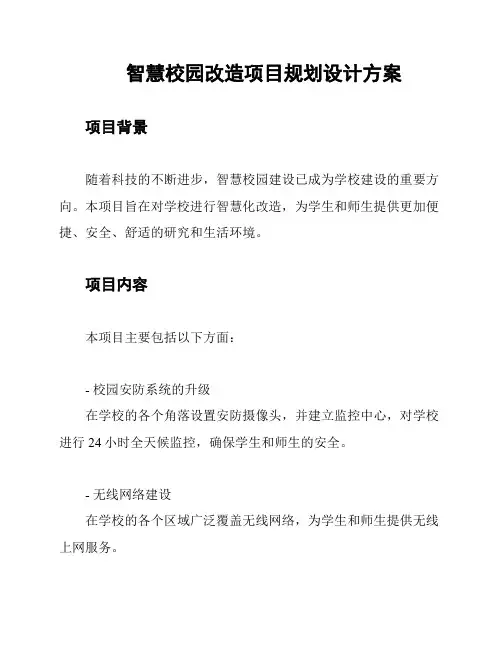 智慧校园改造项目规划设计方案

项目背景

随着科技的不断进步，智慧校园建设已成为学校建设的重要方向。本项目旨在对学校进行智慧化改造，为学生和师生提供更加便捷、安全、舒适的研究和生活环境。

项目内容

本项目主要包括以下方面：

- 校园安防系统的升级
在学校的各个角落设置安防摄像头，并建立监控中心，对学校进行 24 小时全天候监控，确保学生和师生的安全。

- 无线网络建设
在学校的各个区域广泛覆盖无线网络，为学生和师生提供无线上网服务。